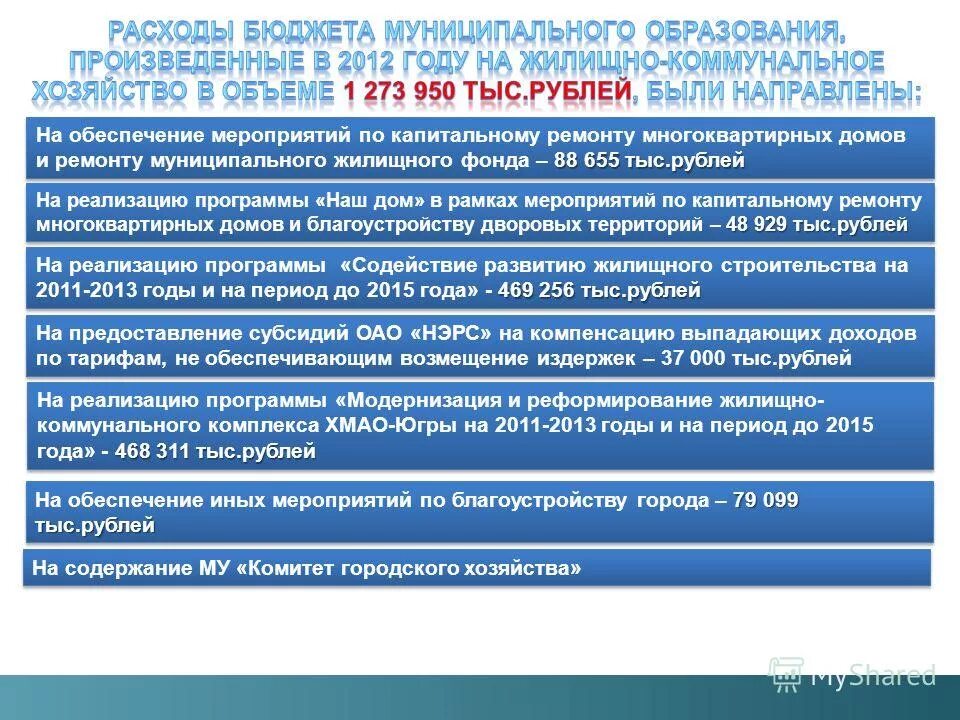 РАСХОДЫ БЮДЖЕТА МУНИЦИПАЛЬНОГО ОБРАЗОВАНИЯ, ПРОИЗВЕДЕННЫЕ В 2012 ГОДУ НА ЖИЛИЩНО-КОММУНАЛЬНОЕ ХОЗЯЙСТВО В ОБЪЕМЕ 1 273 950 ТЫС.РУБЛЕЙ, БЫЛИ НАПРАВЛЕНЫ:

На обеспечение мероприятий по капитальному ремонту многоквартирных домов и ремонту муниципального жилищного фонда – 88 655 тыс.рублей

На реализацию программы «Наш дом» в рамках мероприятий по капитальному ремонту многоквартирных домов и благоустройству дворовых территорий – 48 929 тыс.рублей

На реализацию программы «Содействие развитию жилищного строительства на 2011-2013 годы и на период до 2015 года» - 469 256 тыс.рублей

На предоставление субсидий ОАО «НЭРС» на компенсацию выпадающих доходов по тарифам, не обеспечивающим возмещение издержек – 37 000 тыс.рублей

На реализацию программы «Модернизация и реформирование жилищно-коммунального комплекса ХМАО-Югры на 2011-2013 годы и на период до 2015 года» - 468 311 тыс.рублей

На обеспечение иных мероприятий по благоустройству города – 79 099 тыс.рублей

На содержание МУ «Комитет городского хозяйства»

MyShared